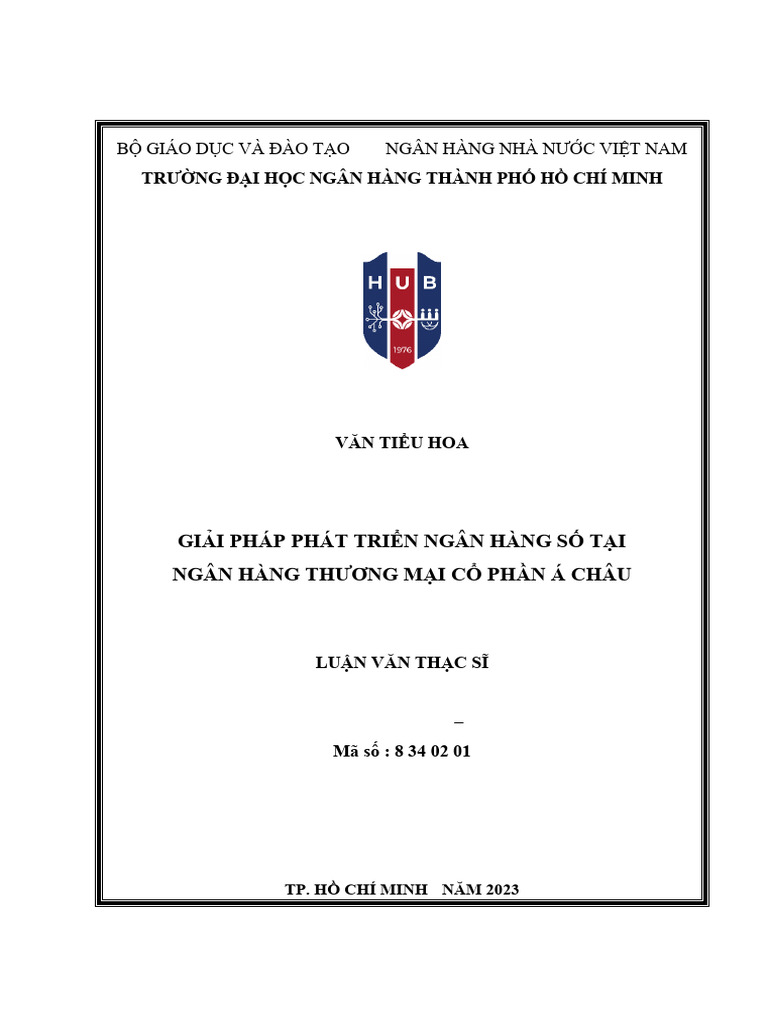 BỘ GIÁO DỤC VÀ ĐÀO TẠO NGÂN HÀNG NHÀ NƯỚC VIỆT NAM

TRƯỜNG ĐẠI HỌC NGÂN HÀNG THÀNH PHỐ HỒ CHÍ MINH

HUB

1976

VĂN TIỂU HOA

GIẢI PHÁP PHÁT TRIỂN NGÂN HÀNG SỐ TẠI NGÂN HÀNG THƯƠNG MẠI CỔ PHẦN Á CHÂU

LUẬN VĂN THẠC SĨ

–

Mã số : 8 34 02 01

TP. HỒ CHÍ MINH NĂM 2023